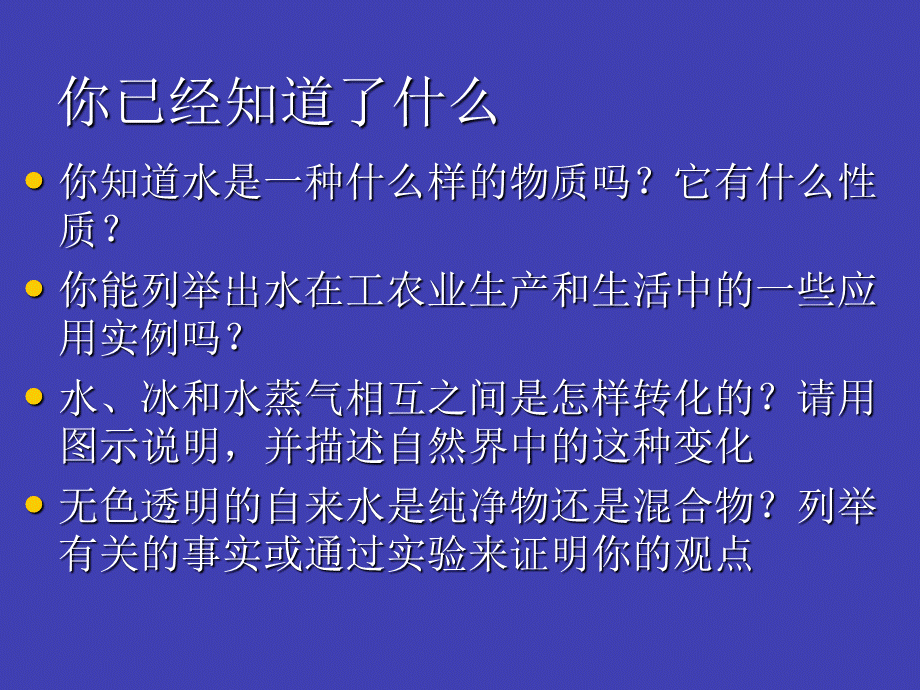 你已经知道了什么

• 你知道水是一种什么样的物质吗？它有什么性质？

• 你能列举出水在工农业生产和生活中的一些应用实例吗？

• 水、冰和水蒸气相互之间是怎样转化的？请用图示说明，并描述自然界中的这种变化

• 无色透明的自来水是纯净物还是混合物？列举有关的事实或通过实验来证明你的观点